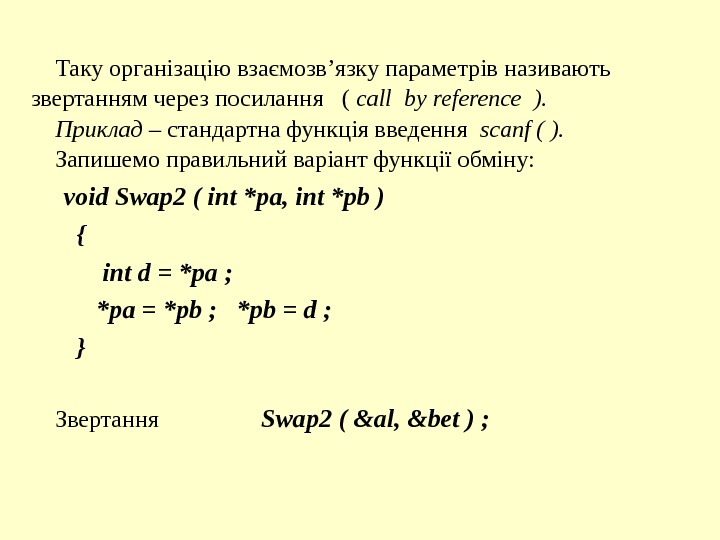 Таку організацію взаємозв’язку параметрів називають звертанням через посилання ( call by reference ).

Приклад – стандартна функція введення scanf ( ).

Запишемо правильний варіант функції обміну:

void Swap2 ( int *pa, int *pb )
{
int d = *pa ;
*pa = *pb ; *pb = d ;
}

Звертання Swap2 ( &al, &bet ) ;